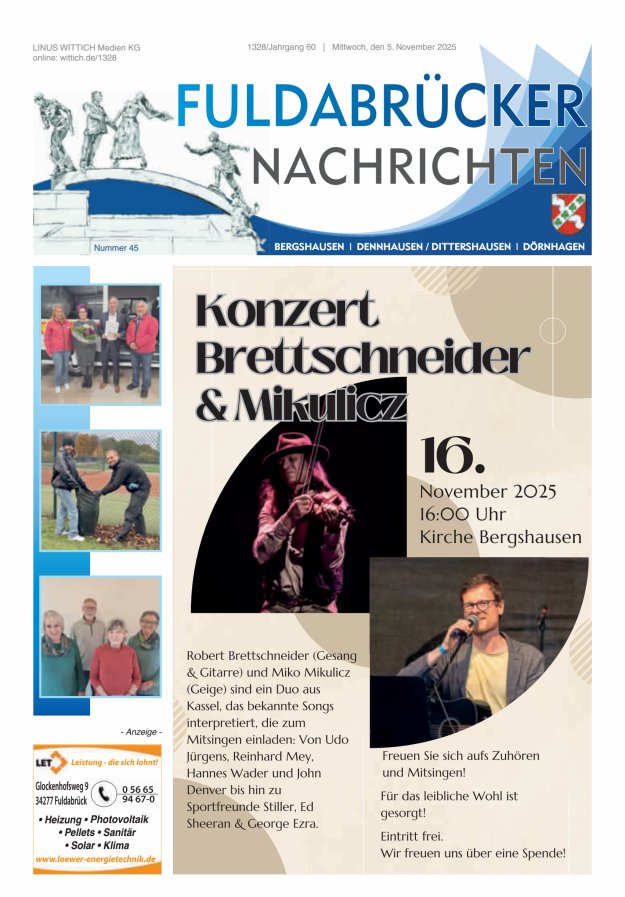 LINUS WITTICH Medien KG
online: wittich.de/1328

1328/Jahrgang 60 | Mittwoch, den 5. November 2025

FULDABRÜCKER NACHRICHTEN

Nummer 45

BERGSHAUSEN | DENNHAUSEN / DITTERSHAUSEN | DÖRNHAGEN

Konzert Brettschneider & Mikulicz

16.
November 2025
16:00 Uhr
Kirche Bergshausen

Robert Brettschneider (Gesang & Gitarre) und Miko Mikulicz (Geige) sind ein Duo aus Kassel, das bekannte Songs interpretiert, die zum Mitsingen einladen: Von Udo Jürgens, Reinhard Mey, Hannes Wader und John Denver bis hin zu Sportfreunde Stiller, Ed Sheeran & George Ezra.

Freuen Sie sich aufs Zuhören und Mitsingen!

Für das leibliche Wohl ist gesorgt!

Eintritt frei.
Wir freuen uns über eine Spende!

- Anzeige -

LET Leistung - die sich lohnt!
Glockenhofsweg 9
34277 Fuldabrück
0 56 65
94 67-0
• Heizung • Photovoltaik
• Pellets • Sanitär
• Solar • Klima
www.loewer-energietechnik.de